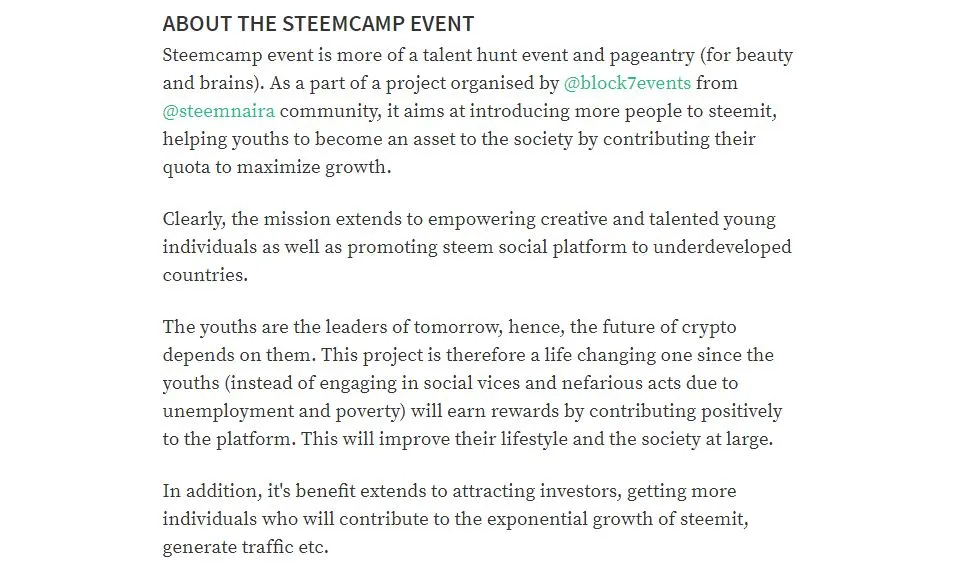 ABOUT THE STEEMCAMP EVENT

Steemcamp event is more of a talent hunt event and pageantry (for beauty and brains). As a part of a project organised by @block7events from @steemnaira community, it aims at introducing more people to steemit, helping youths to become an asset to the society by contributing their quota to maximize growth.

Clearly, the mission extends to empowering creative and talented young individuals as well as promoting steem social platform to underdeveloped countries.

The youths are the leaders of tomorrow, hence, the future of crypto depends on them. This project is therefore a life changing one since the youths (instead of engaging in social vices and nefarious acts due to unemployment and poverty) will earn rewards by contributing positively to the platform. This will improve their lifestyle and the society at large.

In addition, it's benefit extends to attracting investors, getting more individuals who will contribute to the exponential growth of steemit, generate traffic etc.